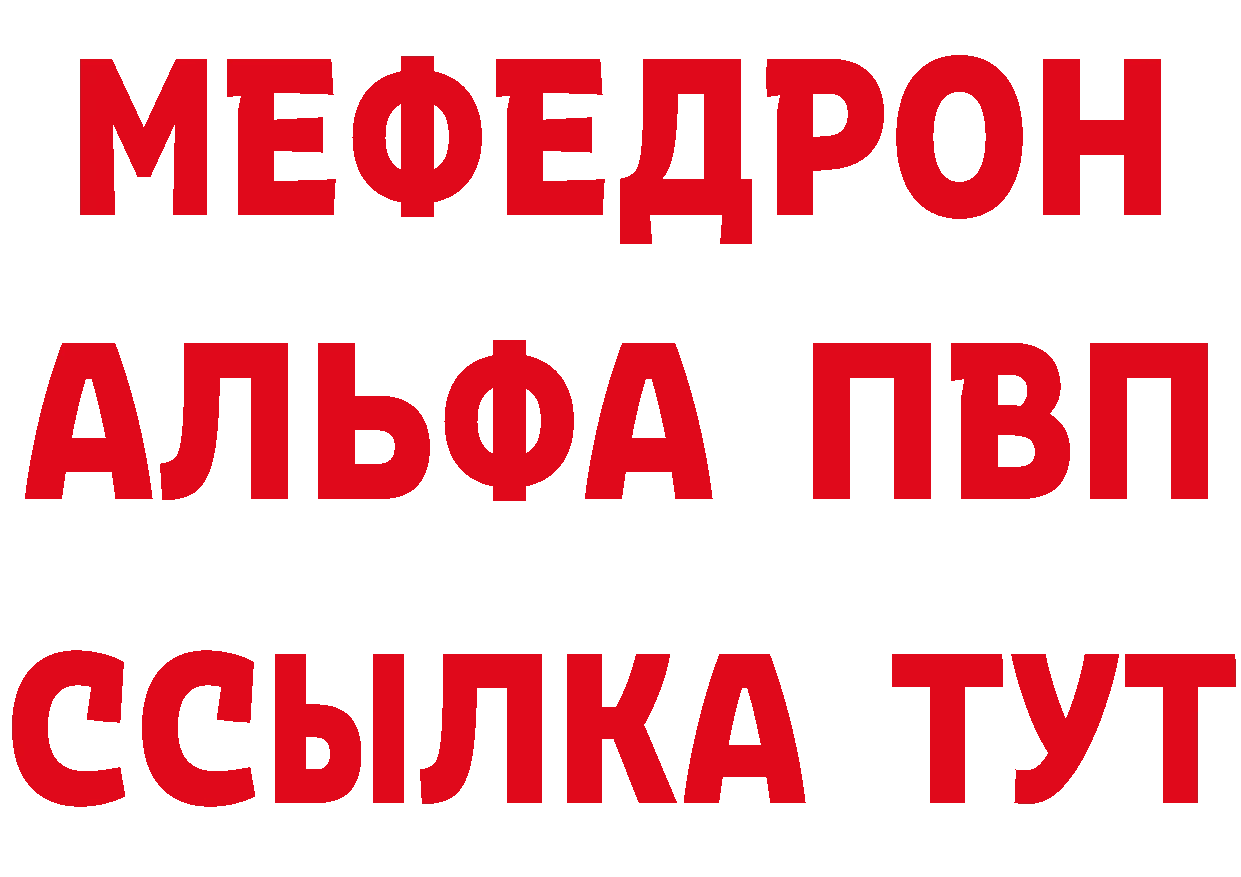 МЕФЕДРОН
АЛЬФА ПВП
ССЫЛКА ТУТ